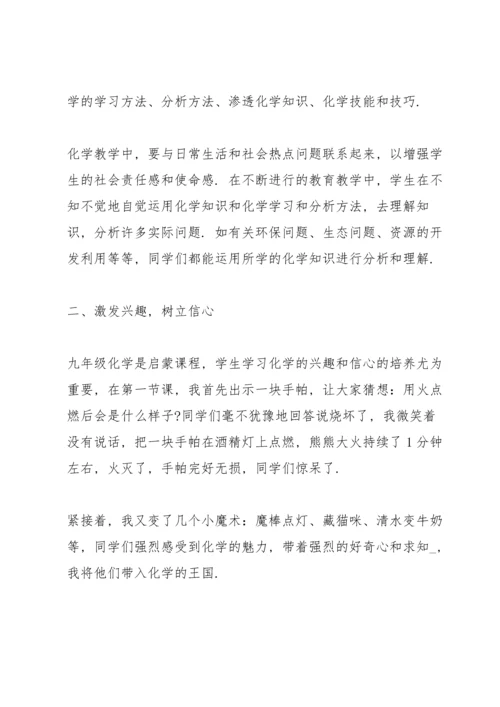 学的学习方法、分析方法、渗透化学知识、化学技能和技巧.

化学教学中，要与日常生活和社会热点问题联系起来，以增强学生的社会责任感和使命感. 在不断进行的教育教学中，学生在不知不觉地自觉运用化学知识和化学学习和分析方法，去理解知识，分析许多实际问题. 如有关环保问题、生态问题、资源的开发利用等等，同学们都能运用所学的化学知识进行分析和理解.

二、激发兴趣，树立信心

九年级化学是启蒙课程，学生学习化学的兴趣和信心的培养尤为重要，在第一节课，我首先出示一块手帕，让大家猜想：用火点燃后会是什么样子?同学们毫不犹豫地回答说烧坏了，我微笑着没有说话，把一块手帕在酒精灯上点燃，熊熊大火持续了 1 分钟左右，火灭了，手帕完好无损，同学们惊呆了.

紧接着，我又变了几个小魔术：魔棒点灯、藏猫咪、清水变牛奶等，同学们强烈感受到化学的魅力，带着强烈的好奇心和求知_，我将他们带入化学的王国.